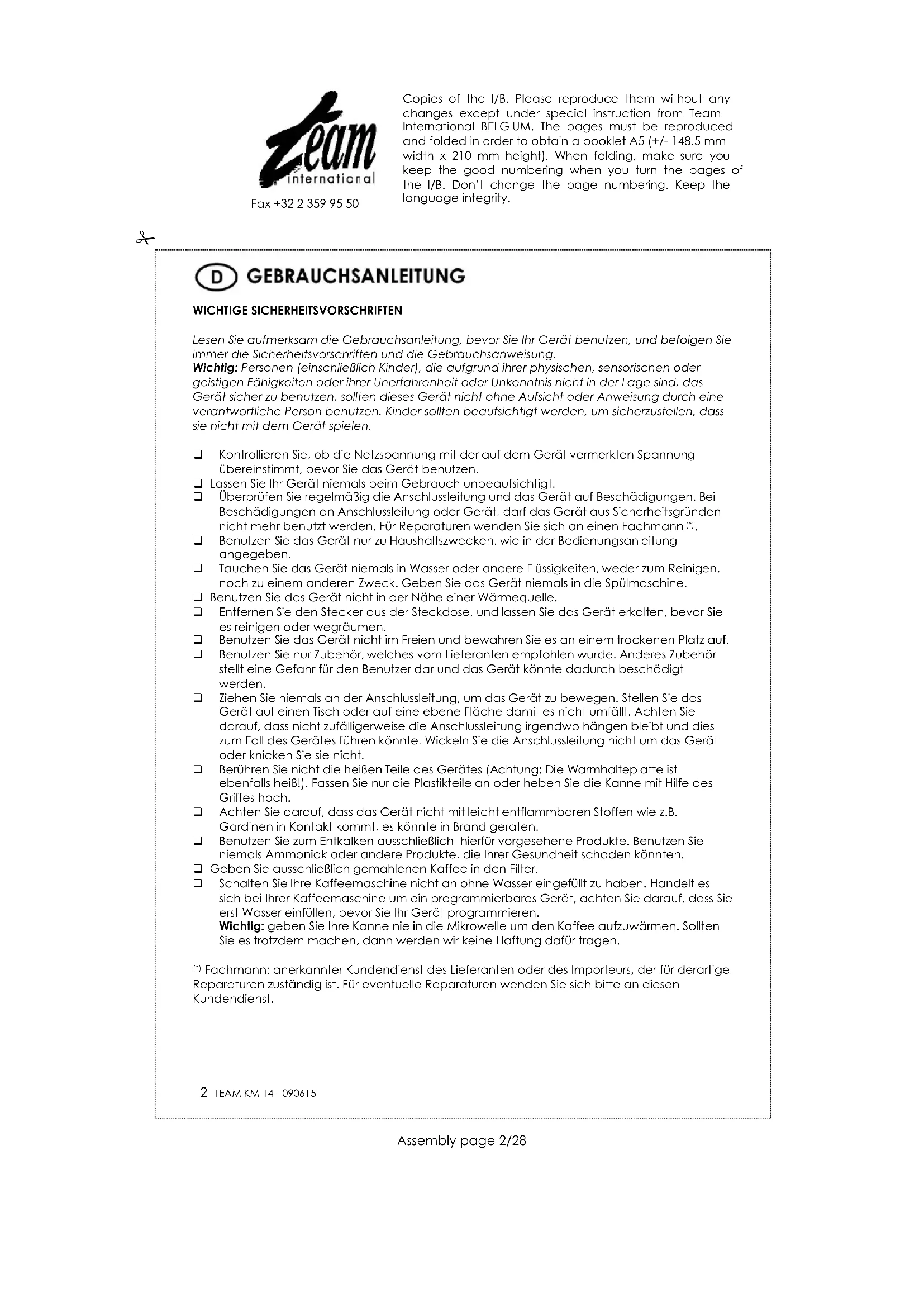 Team international

Fax +32 2 359 95 50

Copies of the I/B. Please reproduce them without any changes except under special instruction from Team International BELGIUM. The pages must be reproduced and folded in order to obtain a booklet A5 (+/- 148.5 mm width x 210 mm height). When folding, make sure you keep the good numbering when you turn the pages of the I/B. Don't change the page numbering. Keep the language integrity.

D GEBRAUCHSANLEITUNG

WICHTIGE SICHERHEITSVORSCHRIFTEN

Lesen Sie aufmerksam die Gebrauchsanleitung, bevor Sie Ihr Gerät benutzen, und befolgen Sie immer die Sicherheitsvorschriften und die Gebrauchsanweisung.
Wichtig: Personen (einschließlich Kinder), die aufgrund ihrer physischen, sensorischen oder geistigen Fähigkeiten oder ihrer Unerfahrenheit oder Unkenntnis nicht in der Lage sind, das Gerät sicher zu benutzen, sollten dieses Gerät nicht ohne Aufsicht oder Anweisung durch eine verantwortliche Person benutzen. Kinder sollten beaufsichtigt werden, um sicherzustellen, dass sie nicht mit dem Gerät spielen.

❑ Kontrollieren Sie, ob die Netzspannung mit der auf dem Gerät vermerkten Spannung übereinstimmt, bevor Sie das Gerät benutzen.
❑ Lassen Sie Ihr Gerät niemals beim Gebrauch unbeaufsichtigt.
❑ Überprüfen Sie regelmäßig die Anschlussleitung und das Gerät auf Beschädigungen. Bei Beschädigungen an Anschlussleitung oder Gerät, darf das Gerät aus Sicherheitsgründen nicht mehr benutzt werden. Für Reparaturen wenden Sie sich an einen Fachmann (*).
❑ Benutzen Sie das Gerät nur zu Haushaltszwecken, wie in der Bedienungsanleitung angegeben.
❑ Tauchen Sie das Gerät niemals in Wasser oder andere Flüssigkeiten, weder zum Reinigen, noch zu einem anderen Zweck. Geben Sie das Gerät niemals in die Spülmaschine.
❑ Benutzen Sie das Gerät nicht in der Nähe einer Wärmequelle.
❑ Entfernen Sie den Stecker aus der Steckdose, und lassen Sie das Gerät erkalten, bevor Sie es reinigen oder wegräumen.
❑ Benutzen Sie das Gerät nicht im Freien und bewahren Sie es an einem trockenen Platz auf.
❑ Benutzen Sie nur Zubehör, welches vom Lieferanten empfohlen wurde. Anderes Zubehör stellt eine Gefahr für den Benutzer dar und das Gerät könnte dadurch beschädigt werden.
❑ Ziehen Sie niemals an der Anschlussleitung, um das Gerät zu bewegen. Stellen Sie das Gerät auf einen Tisch oder auf eine ebene Fläche damit es nicht umfällt. Achten Sie darauf, dass nicht zufälligerweise die Anschlussleitung irgendwo hängen bleibt und dies zum Fall des Gerätes führen könnte. Wickeln Sie die Anschlussleitung nicht um das Gerät oder knicken Sie sie nicht.
❑ Berühren Sie nicht die heißen Teile des Gerätes (Achtung: Die Warmhalteplatte ist ebenfalls heiß!). Fassen Sie nur die Plastikteile an oder heben Sie die Kanne mit Hilfe des Griffes hoch.
❑ Achten Sie darauf, dass das Gerät nicht mit leicht entflammbaren Stoffen wie z.B. Gardinen in Kontakt kommt, es könnte in Brand geraten.
❑ Benutzen Sie zum Entkalken ausschließlich hierfür vorgesehene Produkte. Benutzen Sie niemals Ammoniak oder andere Produkte, die Ihrer Gesundheit schaden könnten.
❑ Geben Sie ausschließlich gemahlenen Kaffee in den Filter.
❑ Schalten Sie Ihre Kaffeemaschine nicht an ohne Wasser eingefüllt zu haben. Handelt es sich bei Ihrer Kaffeemaschine um ein programmierbares Gerät, achten Sie darauf, dass Sie erst Wasser einfüllen, bevor Sie Ihr Gerät programmieren.
Wichtig: geben Sie Ihre Kanne nie in die Mikrowelle um den Kaffee aufzuwärmen. Sollten Sie es trotzdem machen, dann werden wir keine Haftung dafür tragen.

(*) Fachmann: anerkannter Kundendienst des Lieferanten oder des Importeurs, der für derartige Reparaturen zuständig ist. Für eventuelle Reparaturen wenden Sie sich bitte an diesen Kundendienst.

2 TEAM KM 14 - 090615

Assembly page 2/28